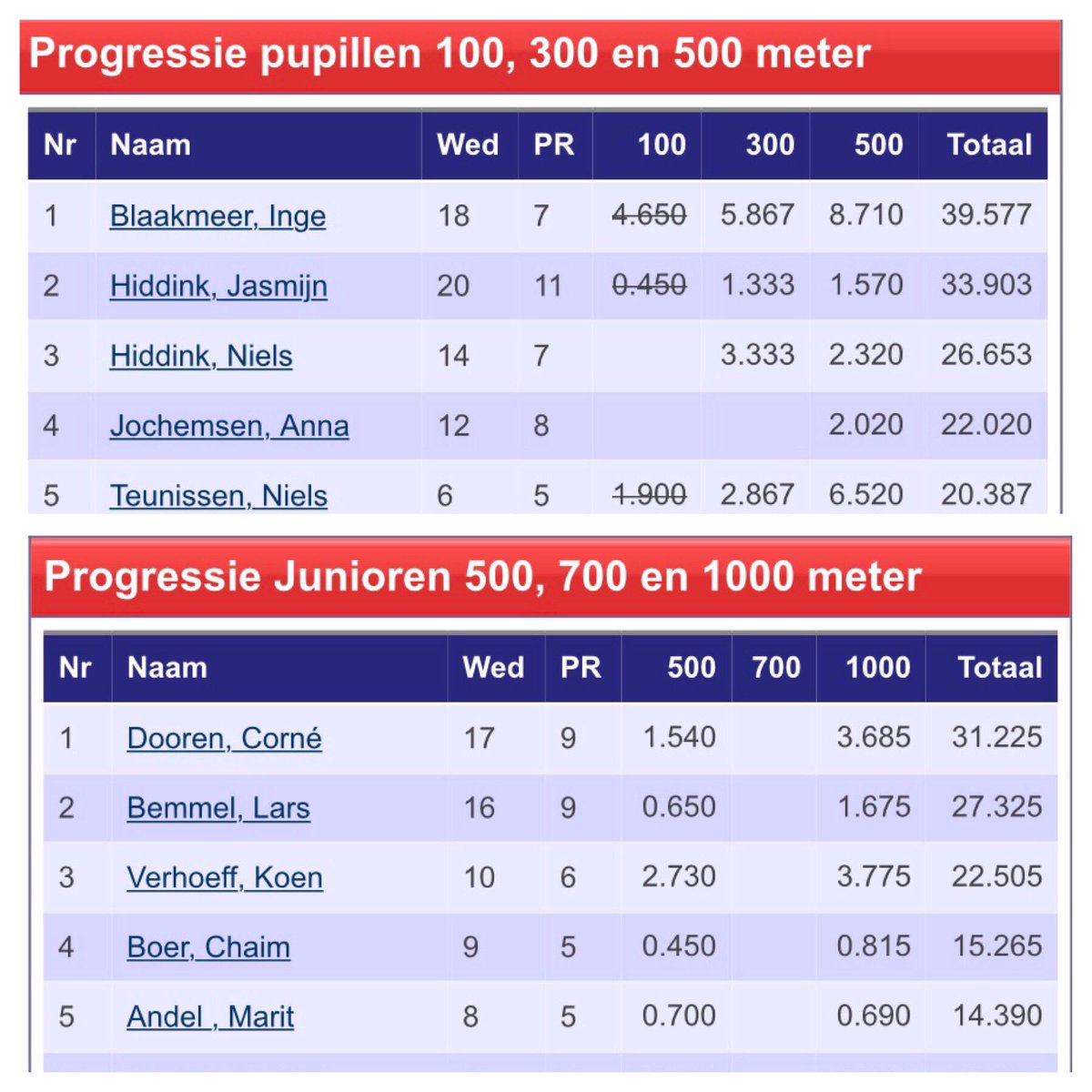 Progressie pupillen 100, 300 en 500 meter

| Nr | Naam | Wed | PR | 100 | 300 | 500 | Totaal |
|---|---|---|---|---|---|---|---|
| 1 | Blaakmeer, Inge | 18 | 7 | 4.650 | 5.867 | 8.710 | 39.577 |
| 2 | Hiddink, Jasmijn | 20 | 11 | 0.450 | 1.333 | 1.570 | 33.903 |
| 3 | Hiddink, Niels | 14 | 7 | | 3.333 | 2.320 | 26.653 |
| 4 | Jochemsen, Anna | 12 | 8 | | | 2.020 | 22.020 |
| 5 | Teunissen, Niels | 6 | 5 | 1.900 | 2.867 | 6.520 | 20.387 |

Progressie Junioren 500, 700 en 1000 meter

| Nr | Naam | Wed | PR | 500 | 700 | 1000 | Totaal |
|---|---|---|---|---|---|---|---|
| 1 | Dooren, Corné | 17 | 9 | 1.540 | | 3.685 | 31.225 |
| 2 | Bemmel, Lars | 16 | 9 | 0.650 | | 1.675 | 27.325 |
| 3 | Verhoeff, Koen | 10 | 6 | 2.730 | | 3.775 | 22.505 |
| 4 | Boer, Chaim | 9 | 5 | 0.450 | | 0.815 | 15.265 |
| 5 | Andel , Marit | 8 | 5 | 0.700 | | 0.690 | 14.390 |